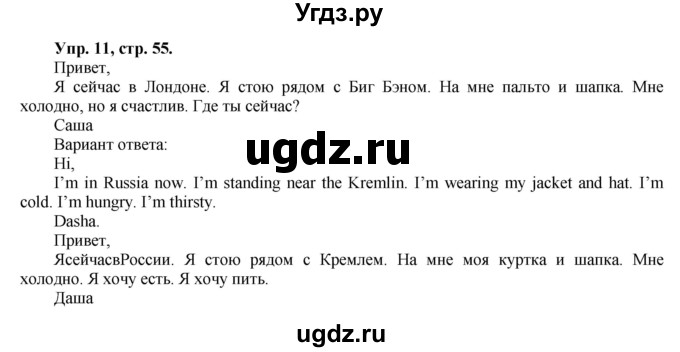 Угдз.ру

Упр. 11, стр. 55.
Привет,
Я сейчас в Лондоне. Я стою рядом с Биг Бэном. На мне пальто и шапка. Мне холодно, но я счастлив. Где ты сейчас?
Саша
Вариант ответа:
ugdz.ru
Hi,
I'm in Russia now. I'm standing near the Kremlin. I'm wearing my jacket and hat. I'm cold. I'm hungry. I'm thirsty.
Dasha.
Привет,
ЯсейчасвРоссии. Я стою рядом с Кремлем. На мне моя куртка и шапка. Мне холодно. Я хочу есть. Я хочу пить.
Даша

ugdz.ru